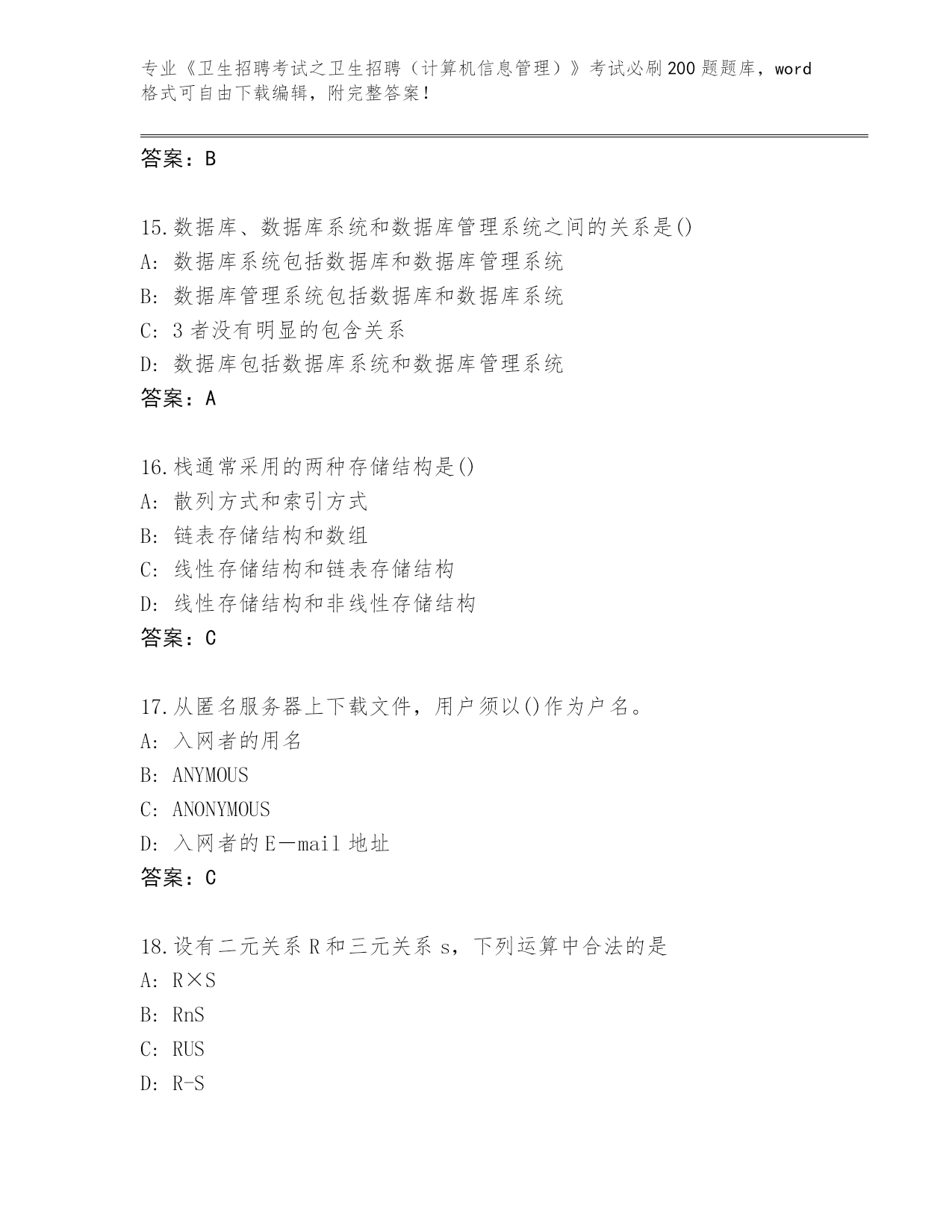 专业《卫生招聘考试之卫生招聘（计算机信息管理）》考试必刷200题题库，word格式可自由下载编辑，附完整答案！

答案：B

15.数据库、数据库系统和数据库管理系统之间的关系是()
A：数据库系统包括数据库和数据库管理系统
B：数据库管理系统包括数据库和数据库系统
C：3者没有明显的包含关系
D：数据库包括数据库系统和数据库管理系统
答案：A

16.栈通常采用的两种存储结构是()
A：散列方式和索引方式
B：链表存储结构和数组
C：线性存储结构和链表存储结构
D：线性存储结构和非线性存储结构
答案：C

17.从匿名服务器上下载文件，用户须以()作为户名。
A：入网者的用名
B：ANYMOUS
C：ANONYMOUS
D：入网者的E—mail地址
答案：C

18.设有二元关系R和三元关系s，下列运算中合法的是
A：R×S
B：RnS
C：RUS
D：R-S